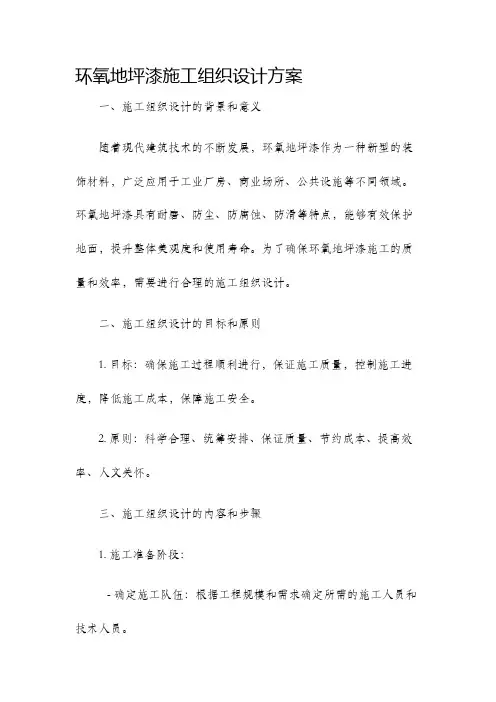 环氧地坪漆施工组织设计方案

一、施工组织设计的背景和意义

随着现代建筑技术的不断发展，环氧地坪漆作为一种新型的装饰材料，广泛应用于工业厂房、商业场所、公共设施等不同领域。环氧地坪漆具有耐磨、防尘、防腐蚀、防滑等特点，能够有效保护地面，提升整体美观度和使用寿命。为了确保环氧地坪漆施工的质量和效率，需要进行合理的施工组织设计。

二、施工组织设计的目标和原则

1. 目标：确保施工过程顺利进行，保证施工质量，控制施工进度，降低施工成本，保障施工安全。

2. 原则：科学合理、统筹安排、保证质量、节约成本、提高效率、人文关怀。

三、施工组织设计的内容和步骤

1. 施工准备阶段：

- 确定施工队伍：根据工程规模和需求确定所需的施工人员和技术人员。